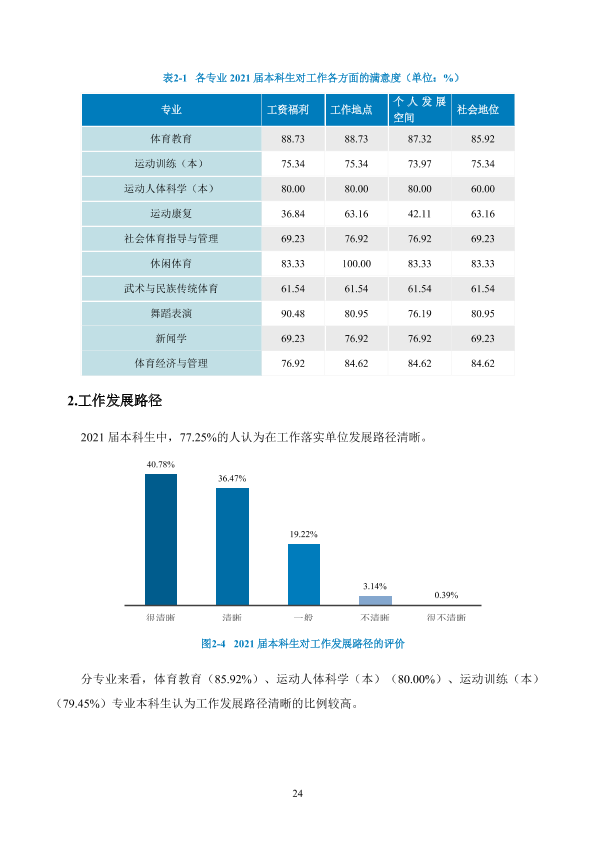 表2-1 各专业2021届本科生对工作各方面的满意度（单位：%）

| 专业 | 工资福利 | 工作地点 | 个人发展空间 | 社会地位 |
|---|---|---|---|---|
| 体育教育 | 88.73 | 88.73 | 87.32 | 85.92 |
| 运动训练（本） | 75.34 | 75.34 | 73.97 | 75.34 |
| 运动人体科学（本） | 80.00 | 80.00 | 80.00 | 60.00 |
| 运动康复 | 36.84 | 63.16 | 42.11 | 63.16 |
| 社会体育指导与管理 | 69.23 | 76.92 | 76.92 | 69.23 |
| 休闲体育 | 83.33 | 100.00 | 83.33 | 83.33 |
| 武术与民族传统体育 | 61.54 | 61.54 | 61.54 | 61.54 |
| 舞蹈表演 | 90.48 | 80.95 | 76.19 | 80.95 |
| 新闻学 | 69.23 | 76.92 | 76.92 | 69.23 |
| 体育经济与管理 | 76.92 | 84.62 | 84.62 | 84.62 |

2.工作发展路径

2021届本科生中，77.25%的人认为在工作落实单位发展路径清晰。

40.78%
36.47%
19.22%
3.14%
0.39%
很清晰 清晰 一般 不清晰 很不清晰

图2-4 2021届本科生对工作发展路径的评价

分专业来看，体育教育（85.92%）、运动人体科学（本）（80.00%）、运动训练（本）（79.45%）专业本科生认为工作发展路径清晰的比例较高。

24